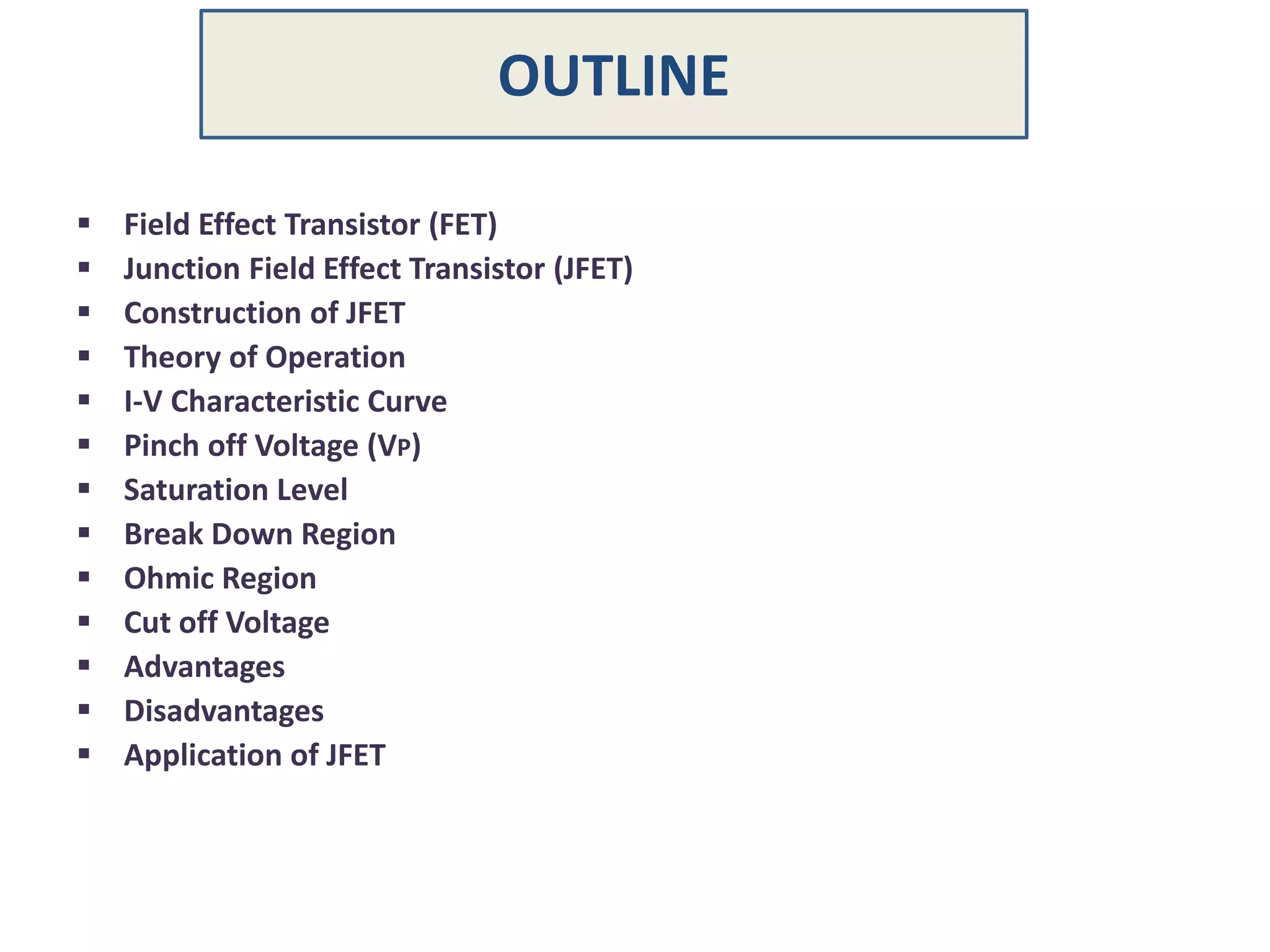 OUTLINE

▪ Field Effect Transistor (FET)
▪ Junction Field Effect Transistor (JFET)
▪ Construction of JFET
▪ Theory of Operation
▪ I-V Characteristic Curve
▪ Pinch off Voltage ($V_P$)
▪ Saturation Level
▪ Break Down Region
▪ Ohmic Region
▪ Cut off Voltage
▪ Advantages
▪ Disadvantages
▪ Application of JFET